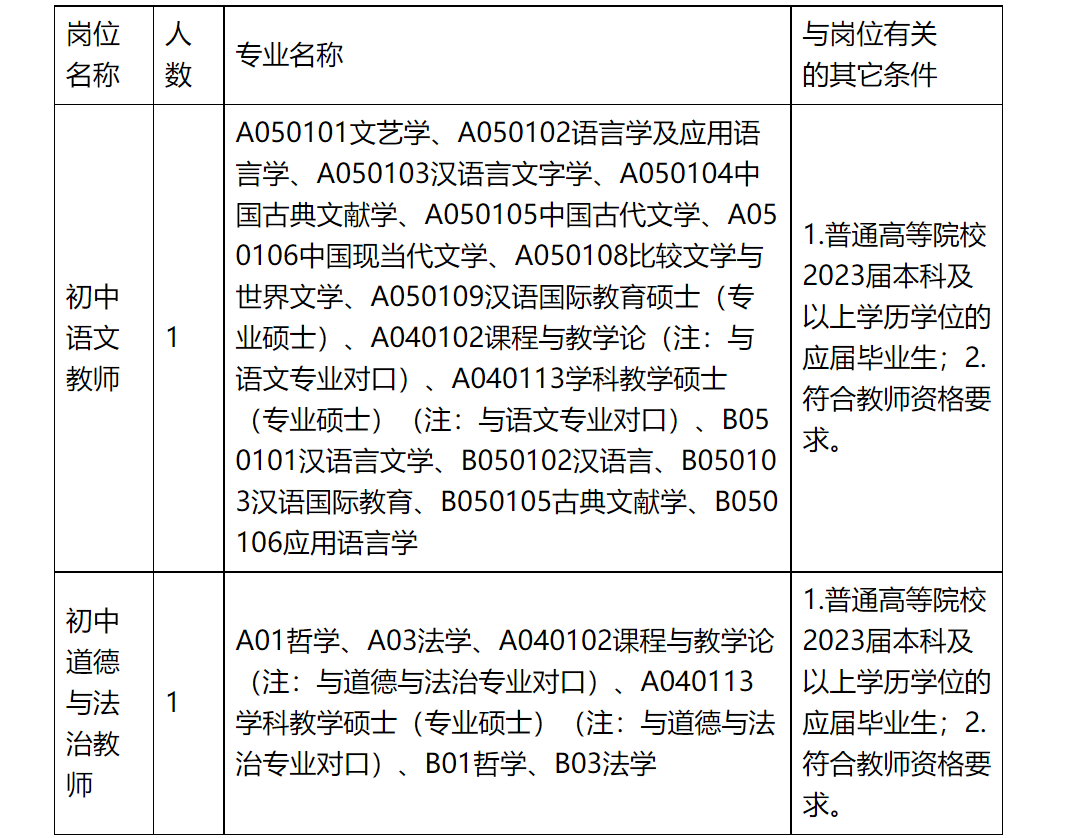 | 岗位名称 | 人数 | 专业名称 | 与岗位有关的其它条件 |
|---|---|---|---|
| 初中语文教师 | 1 | A050101文艺学、A050102语言学及应用语言学、A050103汉语言文字学、A050104中国古典文献学、A050105中国古代文学、A050106中国现当代文学、A050108比较文学与世界文学、A050109汉语国际教育硕士（专业硕士）、A040102课程与教学论（注：与语文专业对口）、A040113学科教学硕士（专业硕士）（注：与语文专业对口）、B050101汉语言文学、B050102汉语言、B050103汉语国际教育、B050105古典文献学、B050106应用语言学 | 1.普通高等院校2023届本科及以上学历学位的应届毕业生；2.符合教师资格要求。 |
| 初中道德与法治教师 | 1 | A01哲学、A03法学、A040102课程与教学论（注：与道德与法治专业对口）、A040113学科教学硕士（专业硕士）（注：与道德与法治专业对口）、B01哲学、B03法学 | 1.普通高等院校2023届本科及以上学历学位的应届毕业生；2.符合教师资格要求。 |